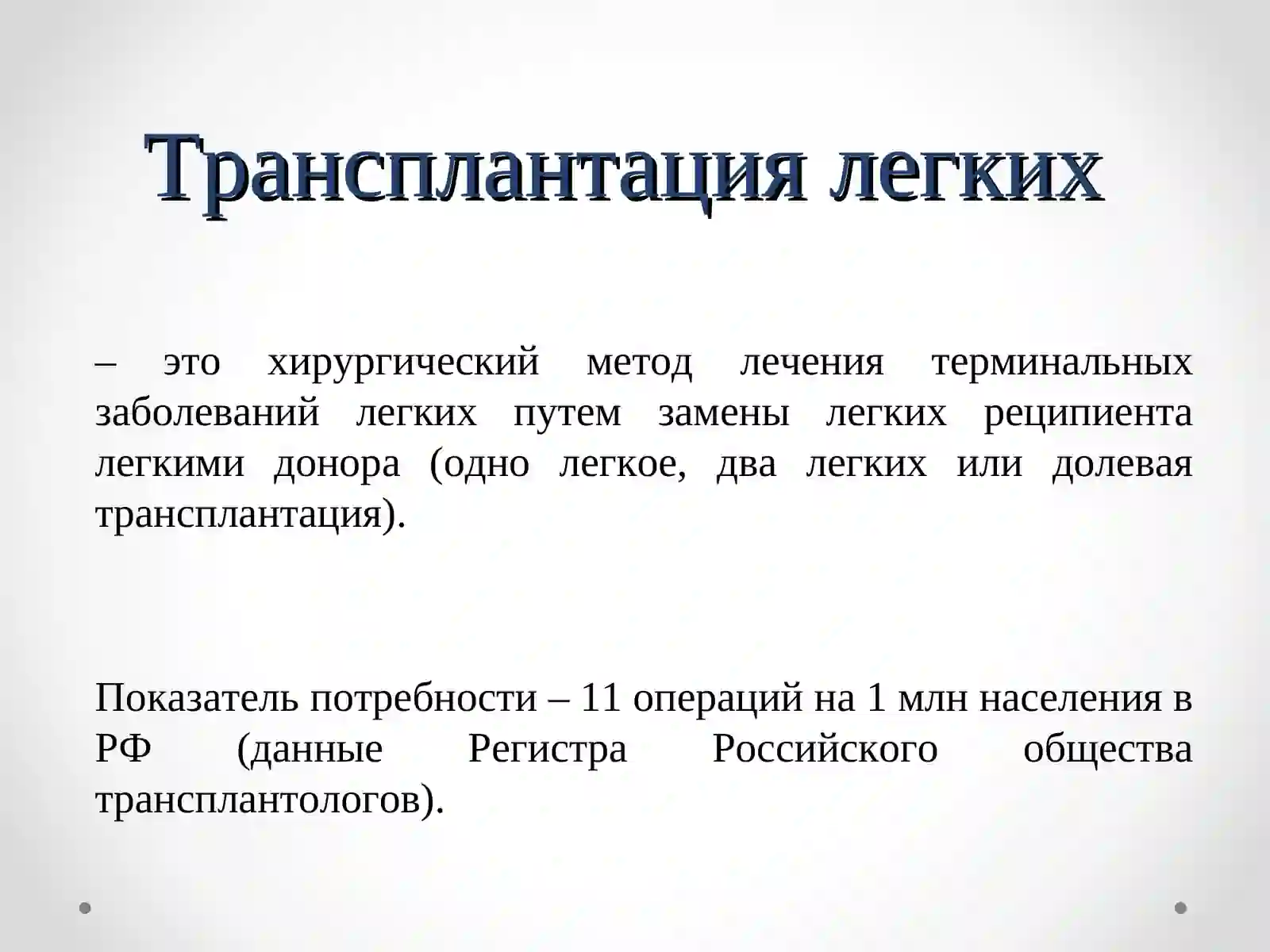 Трансплантация легких

– это хирургический метод лечения терминальных заболеваний легких путем замены легких реципиента легкими донора (одно легкое, два легких или долевая трансплантация).

Показатель потребности – 11 операций на 1 млн населения в РФ (данные Регистра Российского общества трансплантологов).